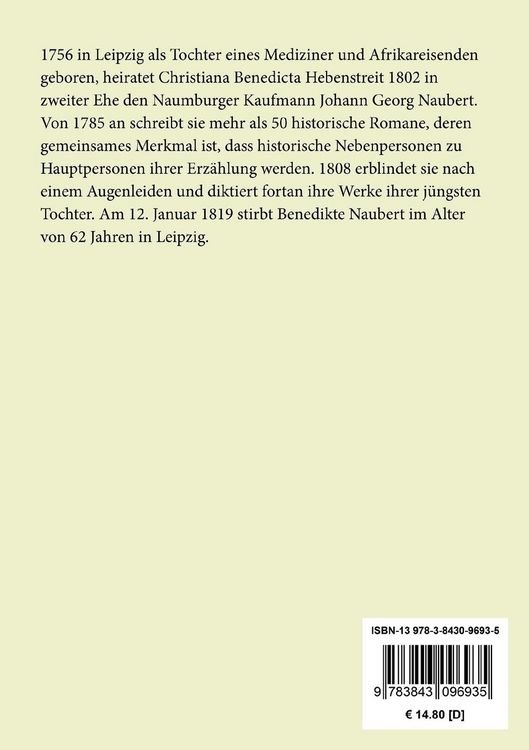 1756 in Leipzig als Tochter eines Mediziner und Afrikareisenden geboren, heiratet Christiana Benedicta Hebenstreit 1802 in zweiter Ehe den Naumburger Kaufmann Johann Georg Naubert. Von 1785 an schreibt sie mehr als 50 historische Romane, deren gemeinsames Merkmal ist, dass historische Nebenpersonen zu Hauptpersonen ihrer Erzählung werden. 1808 erblindet sie nach einem Augenleiden und diktiert fortan ihre Werke ihrer jüngsten Tochter. Am 12. Januar 1819 stirbt Benedikte Naubert im Alter von 62 Jahren in Leipzig.

ISBN-13 978-3-8430-9693-5

9 783843 096935

€ 14.80 [D]